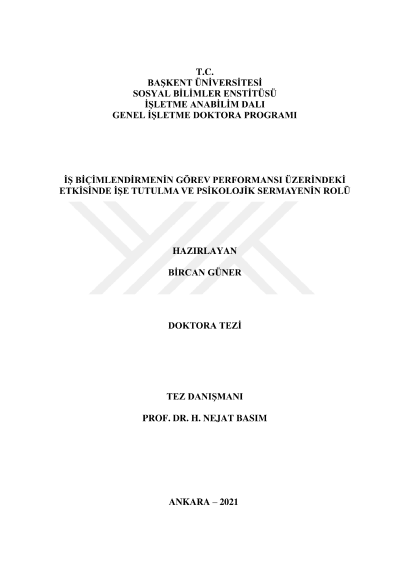 T.C.
BAŞKENT ÜNİVERSİTESİ
SOSYAL BİLİMLER ENSTİTÜSÜ
İŞLETME ANABİLİM DALI
GENEL İŞLETME DOKTORA PROGRAMI

İŞ BİÇİMLENDİRMENİN GÖREV PERFORMANSI ÜZERİNDEKİ ETKİSİNDE İŞE TUTULMA VE PSİKOLOJİK SERMAYENİN ROLÜ

HAZIRLAYAN

BİRCAN GÜNER

DOKTORA TEZİ

TEZ DANIŞMANI

PROF. DR. H. NEJAT BASIM

ANKARA – 2021